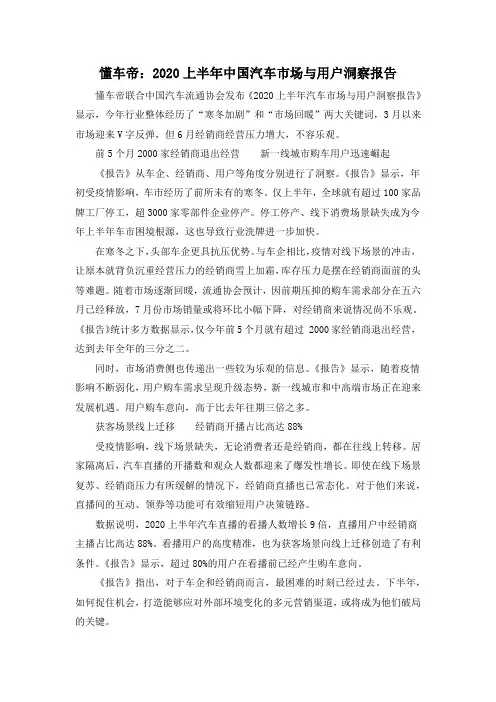 懂车帝：2020 上半年中国汽车市场与用户洞察报告

懂车帝联合中国汽车流通协会发布《2020 上半年汽车市场与用户洞察报告》显示，今年行业整体经历了“寒冬加剧”和“市场回暖”两大关键词，3 月以来市场迎来 V 字反弹，但 6 月经销商经营压力增大，不容乐观。

前 5 个月 2000 家经销商退出经营　　新一线城市购车用户迅速崛起

《报告》从车企、经销商、用户等角度分别进行了洞察。《报告》显示，年初受疫情影响，车市经历了前所未有的寒冬。仅上半年，全球就有超过 100 家品牌工厂停工，超 3000 家零部件企业停产。停工停产、线下消费场景缺失成为今年上半年车市困境根源，这也导致行业洗牌进一步加快。

在寒冬之下，头部车企更具抗压优势。与车企相比，疫情对线下场景的冲击，让原本就背负沉重经营压力的经销商雪上加霜，库存压力是摆在经销商面前的头等难题。随着市场逐渐回暖，流通协会预计，因前期压抑的购车需求部分在五六月已经释放，7 月份市场销量或将环比小幅下降，对经销商来说情况尚不乐观。《报告》统计多方数据显示，仅今年前 5 个月就有超过 2000 家经销商退出经营，达到去年全年的三分之二。

同时，市场消费侧也传递出一些较为乐观的信息。《报告》显示，随着疫情影响不断弱化，用户购车需求呈现升级态势，新一线城市和中高端市场正在迎来发展机遇。用户购车意向，高于比去年往期三倍之多。

获客场景线上迁移　　经销商开播占比高达 88%

受疫情影响，线下场景缺失，无论消费者还是经销商，都在往线上转移。居家隔离后，汽车直播的开播数和观众人数都迎来了爆发性增长。即使在线下场景复苏、经销商压力有所缓解的情况下，经销商直播也已常态化。对于他们来说，直播间的互动、领券等功能可有效缩短用户决策链路。

数据说明，2020 上半年汽车直播的看播人数增长 9 倍，直播用户中经销商主播占比高达 88%。看播用户的高度精准，也为获客场景向线上迁移创造了有利条件。《报告》显示，超过 80%的用户在看播前已经产生购车意向。

《报告》指出，对于车企和经销商而言，最困难的时刻已经过去。下半年，如何捉住机会，打造能够应对外部环境变化的多元营销渠道，或将成为他们破局的关键。